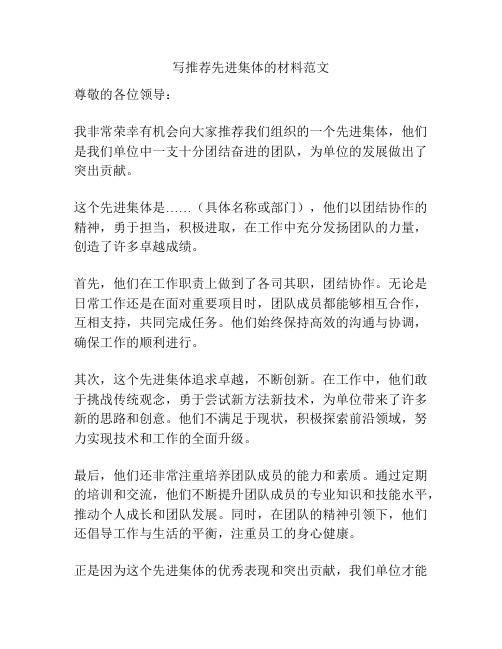 写推荐先进集体的材料范文

尊敬的各位领导：

我非常荣幸有机会向大家推荐我们组织的一个先进集体，他们是我们单位中一支十分团结奋进的团队，为单位的发展做出了突出贡献。

这个先进集体是……（具体名称或部门），他们以团结协作的精神，勇于担当，积极进取，在工作中充分发扬团队的力量，创造了许多卓越成绩。

首先，他们在工作职责上做到了各司其职，团结协作。无论是日常工作还是在面对重要项目时，团队成员都能够相互合作，互相支持，共同完成任务。他们始终保持高效的沟通与协调，确保工作的顺利进行。

其次，这个先进集体追求卓越，不断创新。在工作中，他们敢于挑战传统观念，勇于尝试新方法新技术，为单位带来了许多新的思路和创意。他们不满足于现状，积极探索前沿领域，努力实现技术和工作的全面升级。

最后，他们还非常注重培养团队成员的能力和素质。通过定期的培训和交流，他们不断提升团队成员的专业知识和技能水平，推动个人成长和团队发展。同时，在团队的精神引领下，他们还倡导工作与生活的平衡，注重员工的身心健康。

正是因为这个先进集体的优秀表现和突出贡献，我们单位才能